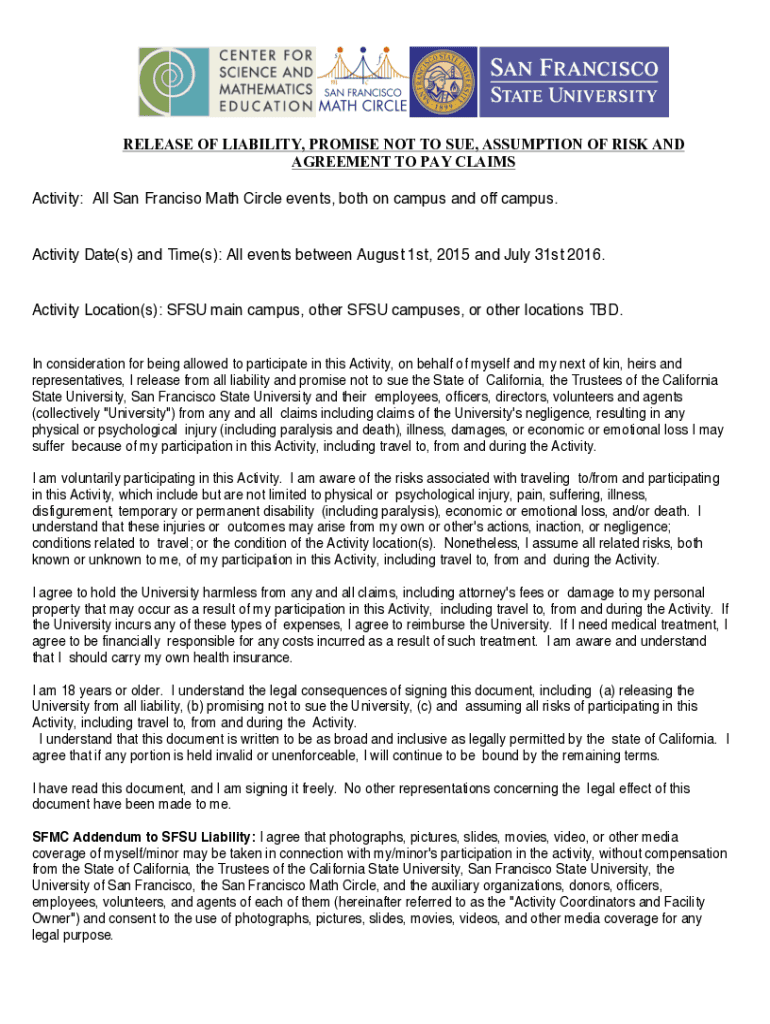 CENTER FOR SCIENCE AND MATHEMATICS EDUCATION

SAN FRANCISCO MATH CIRCLE

SAN FRANCISCO STATE UNIVERSITY

RELEASE OF LIABILITY, PROMISE NOT TO SUE, ASSUMPTION OF RISK AND AGREEMENT TO PAY CLAIMS

Activity: All San Franciso Math Circle events, both on campus and off campus.

Activity Date(s) and Time(s): All events between August 1st, 2015 and July 31st 2016.

Activity Location(s): SFSU main campus, other SFSU campuses, or other locations TBD.

In consideration for being allowed to participate in this Activity, on behalf of myself and my next of kin, heirs and representatives, I release from all liability and promise not to sue the State of California, the Trustees of the California State University, San Francisco State University and their employees, officers, directors, volunteers and agents (collectively "University") from any and all claims including claims of the University's negligence, resulting in any physical or psychological injury (including paralysis and death), illness, damages, or economic or emotional loss I may suffer because of my participation in this Activity, including travel to, from and during the Activity.

I am voluntarily participating in this Activity. I am aware of the risks associated with traveling to/from and participating in this Activity, which include but are not limited to physical or psychological injury, pain, suffering, illness, disfigurement, temporary or permanent disability (including paralysis), economic or emotional loss, and/or death. I understand that these injuries or outcomes may arise from my own or other's actions, inaction, or negligence; conditions related to travel; or the condition of the Activity location(s). Nonetheless, I assume all related risks, both known or unknown to me, of my participation in this Activity, including travel to, from and during the Activity.

I agree to hold the University harmless from any and all claims, including attorney's fees or damage to my personal property that may occur as a result of my participation in this Activity, including travel to, from and during the Activity. If the University incurs any of these types of expenses, I agree to reimburse the University. If I need medical treatment, I agree to be financially responsible for any costs incurred as a result of such treatment. I am aware and understand that I should carry my own health insurance.

I am 18 years or older. I understand the legal consequences of signing this document, including (a) releasing the University from all liability, (b) promising not to sue the University, (c) and assuming all risks of participating in this Activity, including travel to, from and during the Activity.
I understand that this document is written to be as broad and inclusive as legally permitted by the state of California. I agree that if any portion is held invalid or unenforceable, I will continue to be bound by the remaining terms.

I have read this document, and I am signing it freely. No other representations concerning the legal effect of this document have been made to me.

SFMC Addendum to SFSU Liability: I agree that photographs, pictures, slides, movies, video, or other media coverage of myself/minor may be taken in connection with my/minor's participation in the activity, without compensation from the State of California, the Trustees of the California State University, San Francisco State University, the University of San Francisco, the San Francisco Math Circle, and the auxiliary organizations, donors, officers, employees, volunteers, and agents of each of them (hereinafter referred to as the "Activity Coordinators and Facility Owner") and consent to the use of photographs, pictures, slides, movies, videos, and other media coverage for any legal purpose.